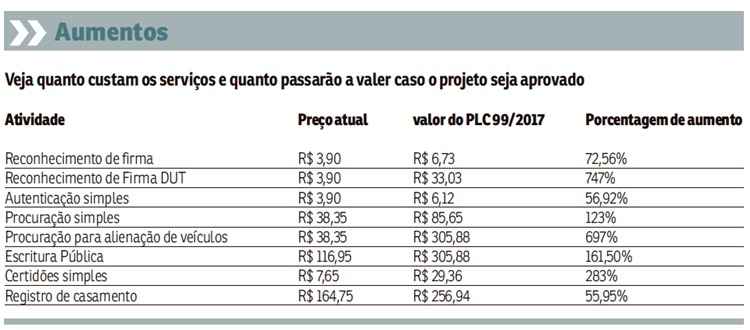 Aumentos

Veja quanto custam os serviços e quanto passarão a valer caso o projeto seja aprovado

| Atividade | Preço atual | valor do PLC 99/2017 | Porcentagem de aumento |
|---|---|---|---|
| Reconhecimento de firma | R$ 3,90 | R$ 6,73 | 72,56% |
| Reconhecimento de Firma DUT | R$ 3,90 | R$ 33,03 | 747% |
| Autenticação simples | R$ 3,90 | R$ 6,12 | 56,92% |
| Procuração simples | R$ 38,35 | R$ 85,65 | 123% |
| Procuração para alienação de veículos | R$ 38,35 | R$ 305,88 | 697% |
| Escritura Pública | R$ 116,95 | R$ 305,88 | 161,50% |
| Certidões simples | R$ 7,65 | R$ 29,36 | 283% |
| Registro de casamento | R$ 164,75 | R$ 256,94 | 55,95% |